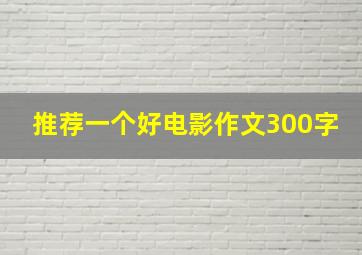 推荐一个好电影作文300字